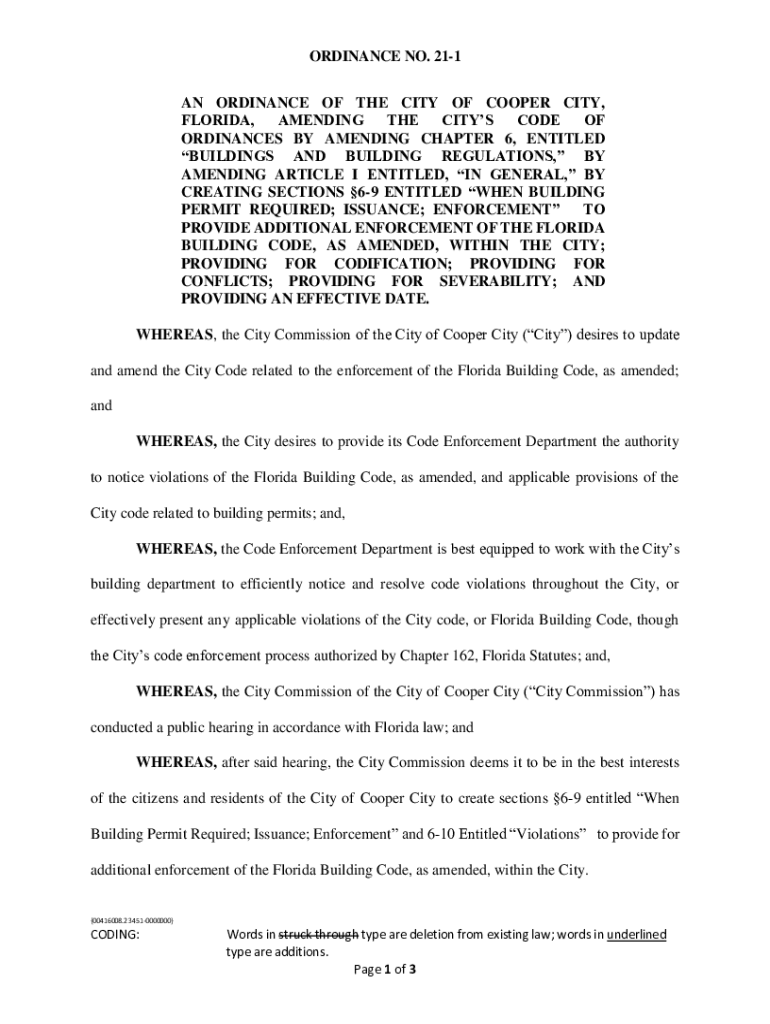 ORDINANCE NO. 21-1

AN ORDINANCE OF THE CITY OF COOPER CITY, FLORIDA, AMENDING THE CITY'S CODE OF ORDINANCES BY AMENDING CHAPTER 6, ENTITLED "BUILDINGS AND BUILDING REGULATIONS," BY AMENDING ARTICLE I ENTITLED, "IN GENERAL," BY CREATING SECTIONS §6-9 ENTITLED "WHEN BUILDING PERMIT REQUIRED; ISSUANCE; ENFORCEMENT" TO PROVIDE ADDITIONAL ENFORCEMENT OF THE FLORIDA BUILDING CODE, AS AMENDED, WITHIN THE CITY; PROVIDING FOR CODIFICATION; PROVIDING FOR CONFLICTS; PROVIDING FOR SEVERABILITY; AND PROVIDING AN EFFECTIVE DATE.

WHEREAS, the City Commission of the City of Cooper City ("City") desires to update and amend the City Code related to the enforcement of the Florida Building Code, as amended; and

WHEREAS, the City desires to provide its Code Enforcement Department the authority to notice violations of the Florida Building Code, as amended, and applicable provisions of the City code related to building permits; and,

WHEREAS, the Code Enforcement Department is best equipped to work with the City's building department to efficiently notice and resolve code violations throughout the City, or effectively present any applicable violations of the City code, or Florida Building Code, though the City's code enforcement process authorized by Chapter 162, Florida Statutes; and,

WHEREAS, the City Commission of the City of Cooper City ("City Commission") has conducted a public hearing in accordance with Florida law; and

WHEREAS, after said hearing, the City Commission deems it to be in the best interests of the citizens and residents of the City of Cooper City to create sections §6-9 entitled "When Building Permit Required; Issuance; Enforcement" and 6-10 Entitled "Violations" to provide for additional enforcement of the Florida Building Code, as amended, within the City.

{00416008.2 3451-0000000}

CODING: Words in struck through type are deletion from existing law; words in underlined type are additions.

Page 1 of 3